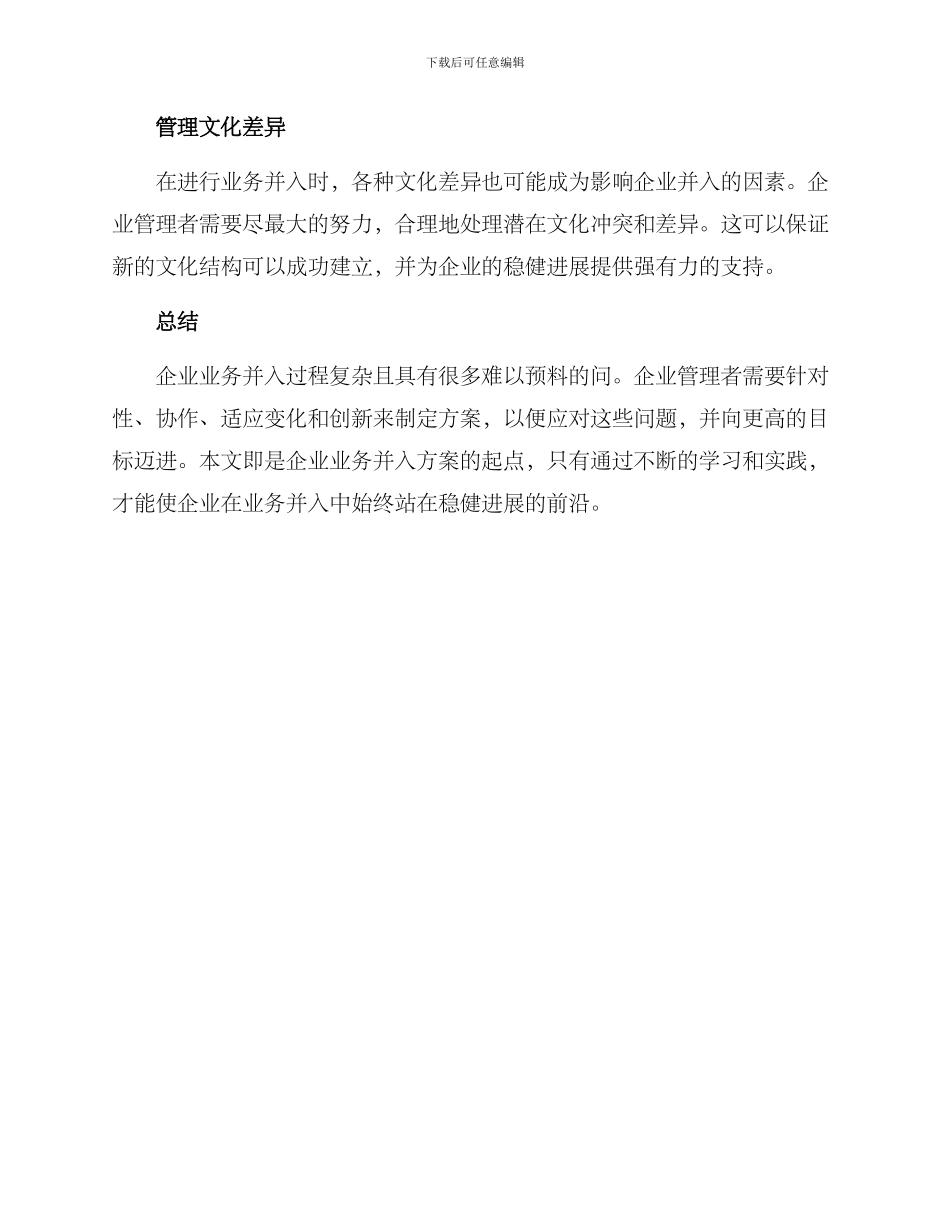 下载后可任意编辑

管理文化差异

在进行业务并入时，各种文化差异也可能成为影响企业并入的因素。企业管理者需要尽最大的努力，合理地处理潜在文化冲突和差异。这可以保证新的文化结构可以成功建立，并为企业的稳健进展提供强有力的支持。

总结

企业业务并入过程复杂且具有很多难以预料的问。企业管理者需要针对性、协作、适应变化和创新来制定方案，以便应对这些问题，并向更高的目标迈进。本文即是企业业务并入方案的起点，只有通过不断的学习和实践，才能使企业在业务并入中始终站在稳健进展的前沿。